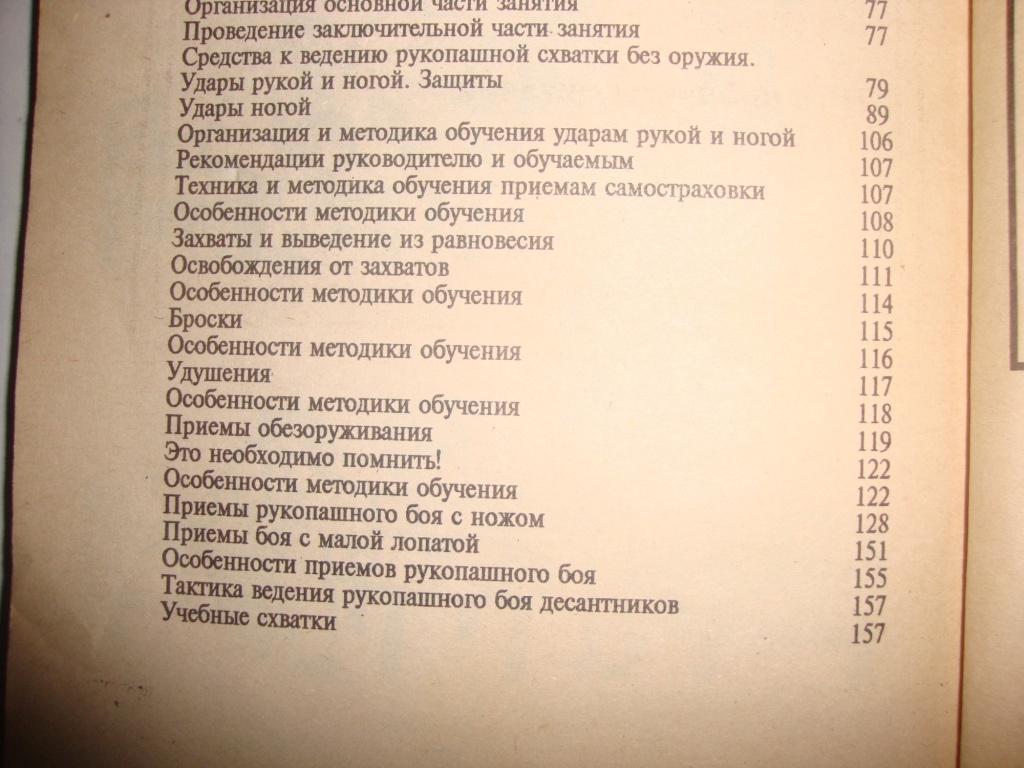 Организация основной части занятия 77
Проведение заключительной части занятия 77
Средства к ведению рукопашной схватки без оружия.
Удары рукой и ногой. Защиты 79
Удары ногой 89
Организация и методика обучения ударам рукой и ногой 106
Рекомендации руководителю и обучаемым 107
Техника и методика обучения приемам самостраховки 107
Особенности методики обучения 108
Захваты и выведение из равновесия 110
Освобождения от захватов 111
Особенности методики обучения 114
Броски 115
Особенности методики обучения 116
Удушения 117
Особенности методики обучения 118
Приемы обезоруживания 119
Это необходимо помнить! 122
Особенности методики обучения 122
Приемы рукопашного боя с ножом 128
Приемы боя с малой лопатой 151
Особенности приемов рукопашного боя 155
Тактика ведения рукопашного боя десантников 157
Учебные схватки 157